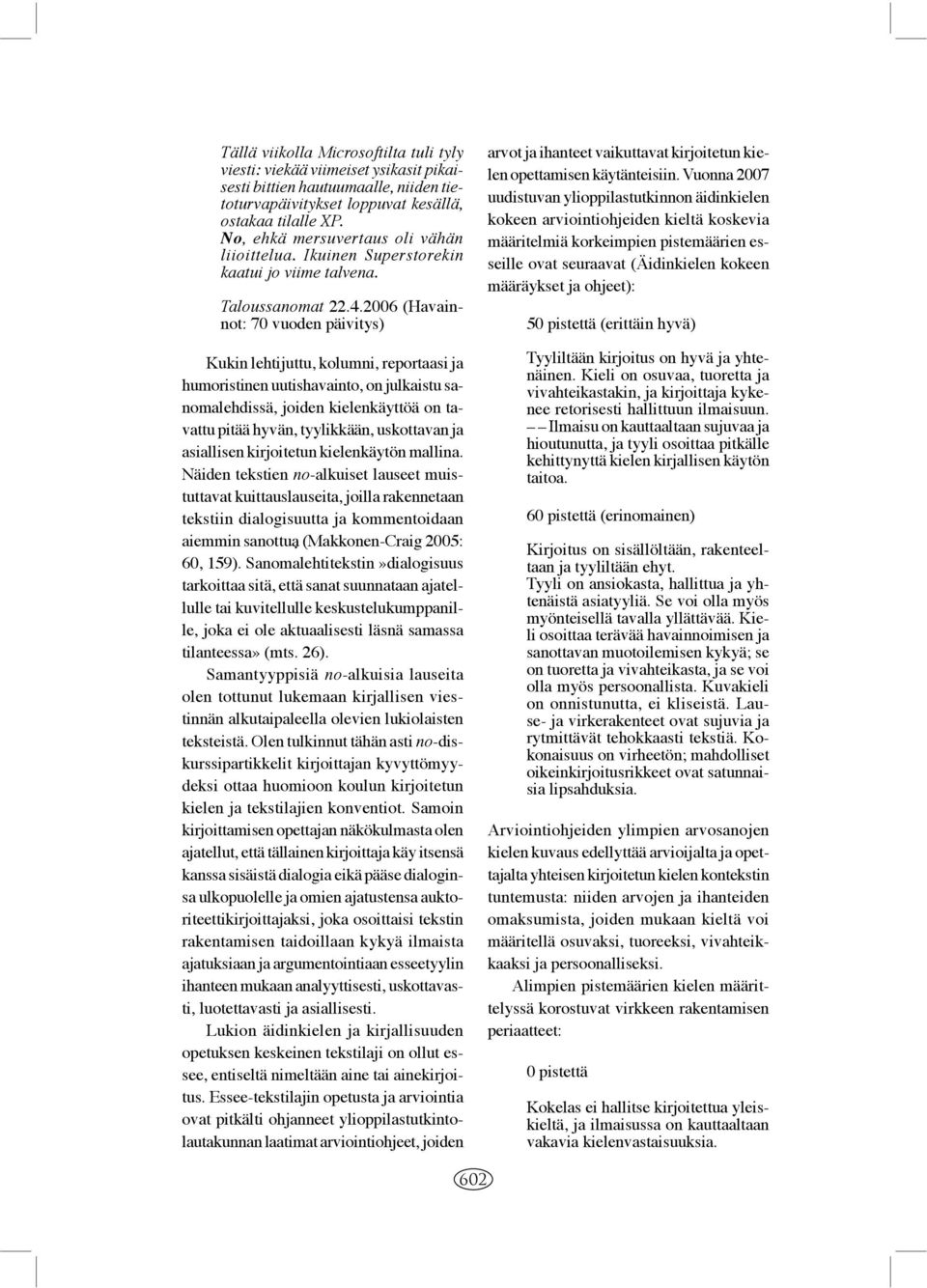 Tällä viikolla Microsoftilta tuli tyly viesti: viekää viimeiset ysikasit pikaisesti bittien hautuumaalle, niiden tietoturvapäivitykset loppuvat kesällä, ostakaa tilalle XP.
No, ehkä mersuvertaus oli vähän liioittelua. Ikuinen Superstorekin kaatui jo viime talvena.

Taloussanomat 22.4.2006 (Havainnot: 70 vuoden päivitys)

Kukin lehtijuttu, kolumni, reportaasi ja humoristinen uutishavainto, on julkaistu sanomalehdissä, joiden kielenkäyttöä on tavattu pitää hyvän, tyylikkään, uskottavan ja asiallisen kirjoitetun kielenkäytön mallina. Näiden tekstien no-alkuiset lauseet muistuttavat kuittauslauseita, joilla rakennetaan tekstiin dialogisuutta ja kommentoidaan aiemmin sanottua (Makkonen-Craig 2005: 60, 159). Sanomalehtitekstin »dialogisuus tarkoittaa sitä, että sanat suunnataan ajatellulle tai kuvitellulle keskustelukumppanille, joka ei ole aktuaalisesti läsnä samassa tilanteessa» (mts. 26).

Samantyyppisiä no-alkuisia lauseita olen tottunut lukemaan kirjallisen viestinnän alkutaipaleella olevien lukiolaisten teksteistä. Olen tulkinnut tähän asti no-diskurssipartikkelit kirjoittajan kyvyttömyydeksi ottaa huomioon koulun kirjoitetun kielen ja tekstilajien konventiot. Samoin kirjoittamisen opettajan näkökulmasta olen ajatellut, että tällainen kirjoittaja käy itsensä kanssa sisäistä dialogia eikä pääse dialoginsa ulkopuolelle ja omien ajatustensa auktoriteettikirjoittajaksi, joka osoittaisi tekstin rakentamisen taidoillaan kykyä ilmaista ajatuksiaan ja argumentointiaan esseetyylin ihanteen mukaan analyyttisesti, uskottavasti, luotettavasti ja asiallisesti.

Lukion äidinkielen ja kirjallisuuden opetuksen keskeinen tekstilaji on ollut essee, entiseltä nimeltään aine tai ainekirjoitus. Essee-tekstilajin opetusta ja arviointia ovat pitkälti ohjanneet ylioppilastutkintolautakunnan laatimat arviointiohjeet, joiden arvot ja ihanteet vaikuttavat kirjoitetun kielen opettamisen käytänteisiin. Vuonna 2007 uudistuvan ylioppilastutkinnon äidinkielen kokeen arviointiohjeiden kieltä koskevia määritelmiä korkeimpien pistemäärien esseille ovat seuraavat (Äidinkielen kokeen määräykset ja ohjeet):

50 pistettä (erittäin hyvä)

Tyyliltään kirjoitus on hyvä ja yhtenäinen. Kieli on osuvaa, tuoretta ja vivahteikastakin, ja kirjoittaja kykenee retorisesti hallittuun ilmaisuun.
– – Ilmaisu on kauttaaltaan sujuvaa ja hioutunutta, ja tyyli osoittaa pitkälle kehittynyttä kielen kirjallisen käytön taitoa.

60 pistettä (erinomainen)

Kirjoitus on sisällöltään, rakenteeltaan ja tyyliltään ehyt.
Tyyli on ansiokasta, hallittua ja yhtenäistä asiatyyliä. Se voi olla myös myönteisellä tavalla yllättävää. Kieli osoittaa terävää havainnoimisen ja sanottavan muotoilemisen kykyä; se on tuoretta ja vivahteikasta, ja se voi olla myös persoonallista. Kuvakieli on onnistunutta, ei kliseistä. Lause- ja virkerakenteet ovat sujuvia ja rytmittävät tehokkaasti tekstiä. Kokonaisuus on virheetön; mahdolliset oikeinkirjoitusrikkeet ovat satunnaisia lipsahduksia.

Arviointiohjeiden ylimpien arvosanojen kielen kuvaus edellyttää arvioijalta ja opettajalta yhteisen kirjoitetun kielen kontekstin tuntemusta: niiden arvojen ja ihanteiden omaksumista, joiden mukaan kieltä voi määritellä osuvaksi, tuoreeksi, vivahteikkaaksi ja persoonalliseksi.

Alimpien pistemäärien kielen määrittelyssä korostuvat virkkeen rakentamisen periaatteet:

0 pistettä

Kokelas ei hallitse kirjoitettua yleiskieltä, ja ilmaisussa on kauttaaltaan vakavia kielenvastaisuuksia.

602